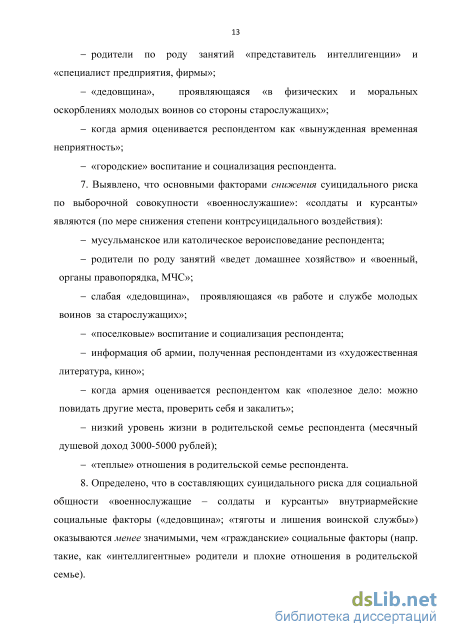 13

– родители по роду занятий «представитель интеллигенции» и «специалист предприятия, фирмы»;

– «дедовщина», проявляющаяся «в физических и моральных оскорблениях молодых воинов со стороны старослужащих»;

– когда армия оценивается респондентом как «вынужденная временная неприятность»;

– «городские» воспитание и социализация респондента.

7. Выявлено, что основными факторами снижения суицидального риска по выборочной совокупности «военнослужащие»: «солдаты и курсанты» являются (по мере снижения степени контрсуицидального воздействия):

– мусульманское или католическое вероисповедание респондента;

– родители по роду занятий «ведет домашнее хозяйство» и «военный, органы правопорядка, МЧС»;

– слабая «дедовщина», проявляющаяся «в работе и службе молодых воинов за старослужащих»;

– «поселковые» воспитание и социализация респондента;

– информация об армии, полученная респондентами из «художественная литература, кино»;

– когда армия оценивается респондентом как «полезное дело: можно повидать другие места, проверить себя и закалить»;

– низкий уровень жизни в родительской семье респондента (месячный душевой доход 3000-5000 рублей);

– «теплые» отношения в родительской семье респондента.

8. Определено, что в составляющих суицидального риска для социальной общности «военнослужащие – солдаты и курсанты» внутриармейские социальные факторы («дедовщина»; «тяготы и лишения воинской службы») оказываются менее значимыми, чем «гражданские» социальные факторы (напр. такие, как «интеллигентные» родители и плохие отношения в родительской семье).

dsLib.net
библиотека диссертаций